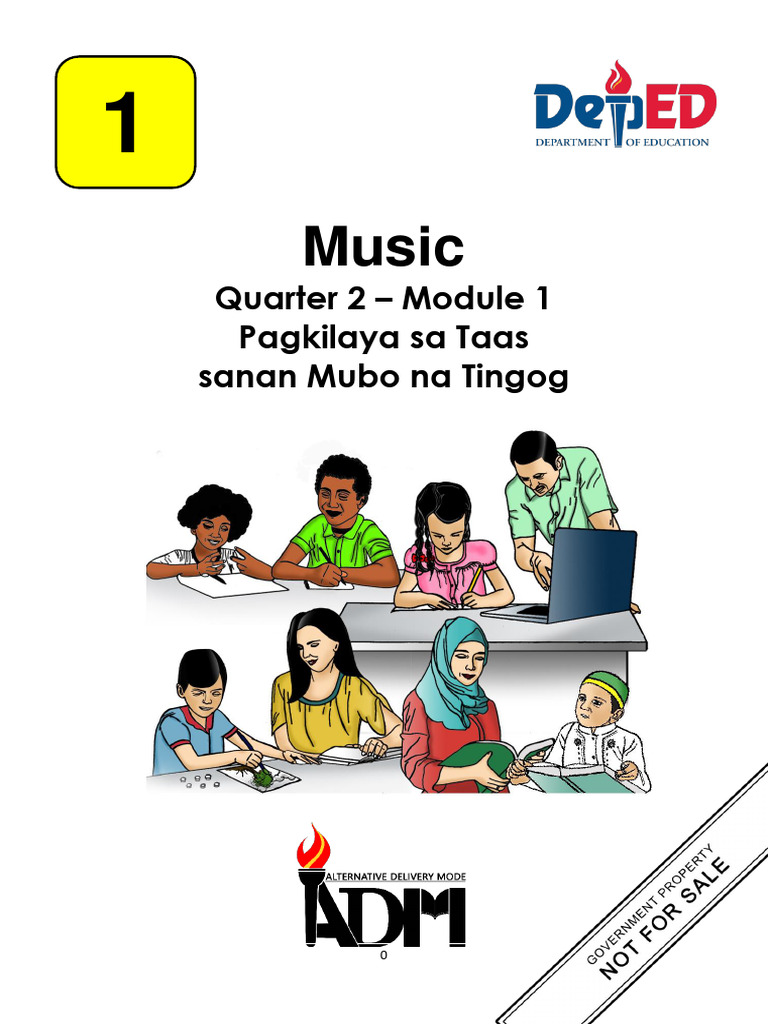 1

DepED
DEPARTMENT OF EDUCATION

Music

Quarter 2 – Module 1
Pagkilaya sa Taas
sanan Mubo na Tingog

ALTERNATIVE DELIVERY MODE
ADM

0

GOVERNMENT PROPERTY
NOT FOR SALE